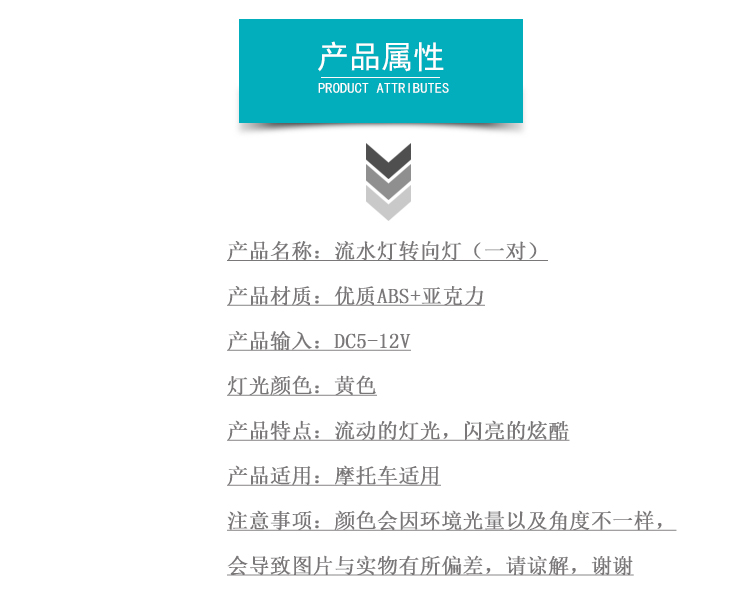 产品属性
PRODUCT ATTRIBUTES

产品名称：流水灯转向灯（一对）

产品材质：优质ABS+亚克力

产品输入：DC5-12V

灯光颜色：黄色

产品特点：流动的灯光，闪亮的炫酷

产品适用：摩托车适用

注意事项：颜色会因环境光量以及角度不一样，会导致图片与实物有所偏差，请谅解，谢谢